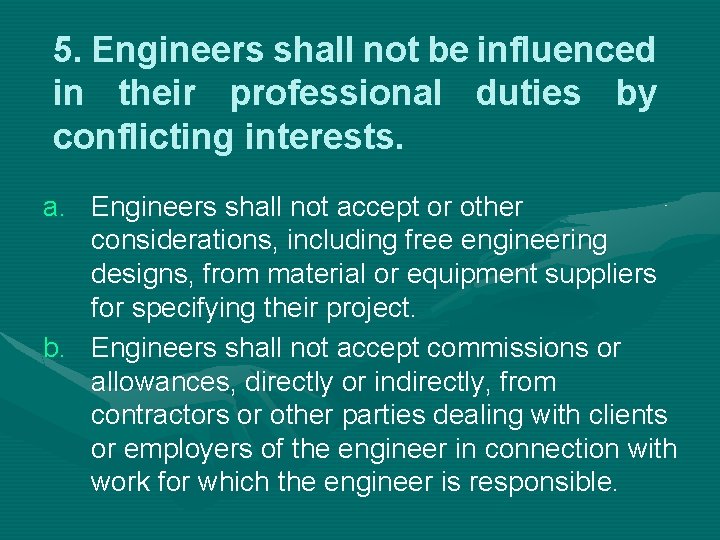 5. Engineers shall not be influenced in their professional duties by conflicting interests.

a. Engineers shall not accept or other considerations, including free engineering designs, from material or equipment suppliers for specifying their project.

b. Engineers shall not accept commissions or allowances, directly or indirectly, from contractors or other parties dealing with clients or employers of the engineer in connection with work for which the engineer is responsible.